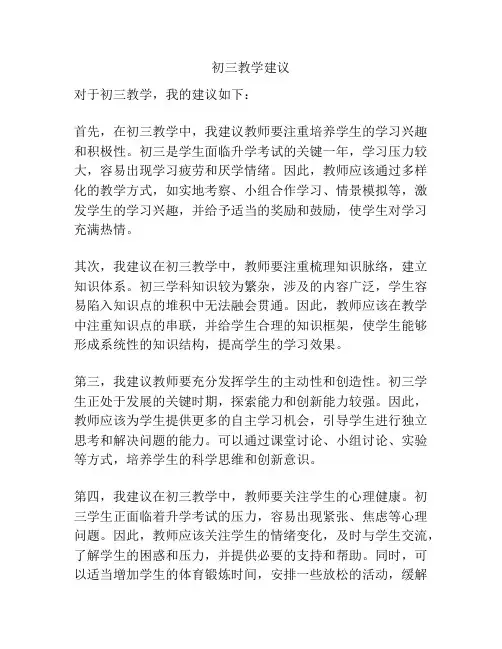 初三教学建议

对于初三教学，我的建议如下：

首先，在初三教学中，我建议教师要注重培养学生的学习兴趣和积极性。初三是学生面临升学考试的关键一年，学习压力较大，容易出现学习疲劳和厌学情绪。因此，教师应该通过多样化的教学方式，如实地考察、小组合作学习、情景模拟等，激发学生的学习兴趣，并给予适当的奖励和鼓励，使学生对学习充满热情。

其次，我建议在初三教学中，教师要注重梳理知识脉络，建立知识体系。初三学科知识较为繁杂，涉及的内容广泛，学生容易陷入知识点的堆积中无法融会贯通。因此，教师应该在教学中注重知识点的串联，并给学生合理的知识框架，使学生能够形成系统性的知识结构，提高学生的学习效果。

第三，我建议教师要充分发挥学生的主动性和创造性。初三学生正处于发展的关键时期，探索能力和创新能力较强。因此，教师应该为学生提供更多的自主学习机会，引导学生进行独立思考和解决问题的能力。可以通过课堂讨论、小组讨论、实验等方式，培养学生的科学思维和创新意识。

第四，我建议在初三教学中，教师要关注学生的心理健康。初三学生正面临着升学考试的压力，容易出现紧张、焦虑等心理问题。因此，教师应该关注学生的情绪变化，及时与学生交流，了解学生的困惑和压力，并提供必要的支持和帮助。同时，可以适当增加学生的体育锻炼时间，安排一些放松的活动，缓解